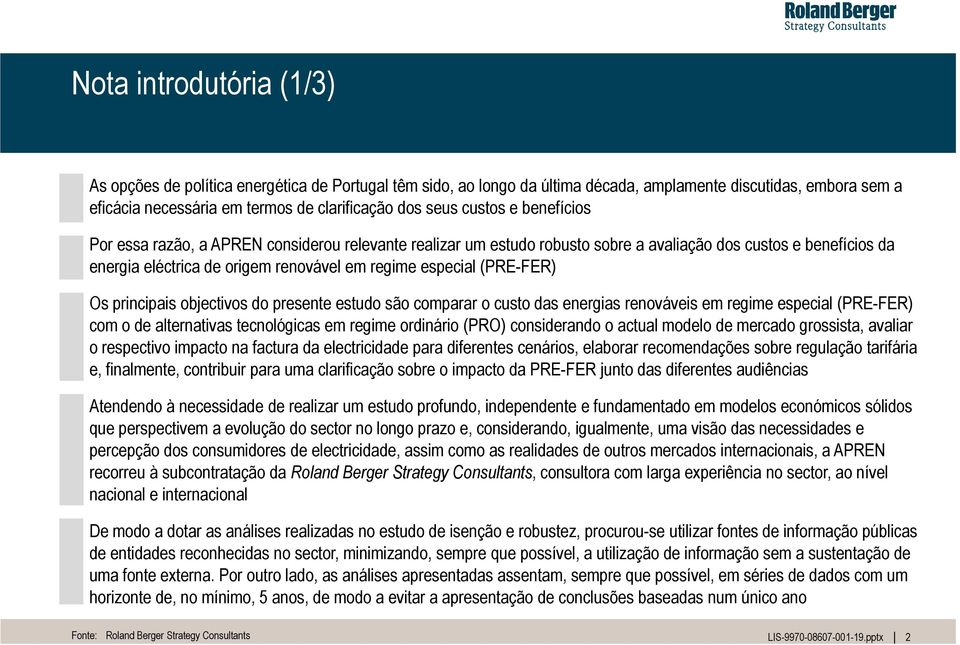 Roland Berger
Strategy Consultants

Nota introdutória (1/3)

As opções de política energética de Portugal têm sido, ao longo da última década, amplamente discutidas, embora sem a eficácia necessária em termos de clarificação dos seus custos e benefícios

Por essa razão, a APREN considerou relevante realizar um estudo robusto sobre a avaliação dos custos e benefícios da energia eléctrica de origem renovável em regime especial (PRE-FER)

Os principais objectivos do presente estudo são comparar o custo das energias renováveis em regime especial (PRE-FER) com o de alternativas tecnológicas em regime ordinário (PRO) considerando o actual modelo de mercado grossista, avaliar o respectivo impacto na factura da electricidade para diferentes cenários, elaborar recomendações sobre regulação tarifária e, finalmente, contribuir para uma clarificação sobre o impacto da PRE-FER junto das diferentes audiências

Atendendo à necessidade de realizar um estudo profundo, independente e fundamentado em modelos económicos sólidos que perspectivem a evolução do sector no longo prazo e, considerando, igualmente, uma visão das necessidades e percepção dos consumidores de electricidade, assim como as realidades de outros mercados internacionais, a APREN recorreu à subcontratação da Roland Berger Strategy Consultants, consultora com larga experiência no sector, ao nível nacional e internacional

De modo a dotar as análises realizadas no estudo de isenção e robustez, procurou-se utilizar fontes de informação públicas de entidades reconhecidas no sector, minimizando, sempre que possível, a utilização de informação sem a sustentação de uma fonte externa. Por outro lado, as análises apresentadas assentam, sempre que possível, em séries de dados com um horizonte de, no mínimo, 5 anos, de modo a evitar a apresentação de conclusões baseadas num único ano

Fonte: Roland Berger Strategy Consultants

LIS-9970-08607-001-19.pptx | 2